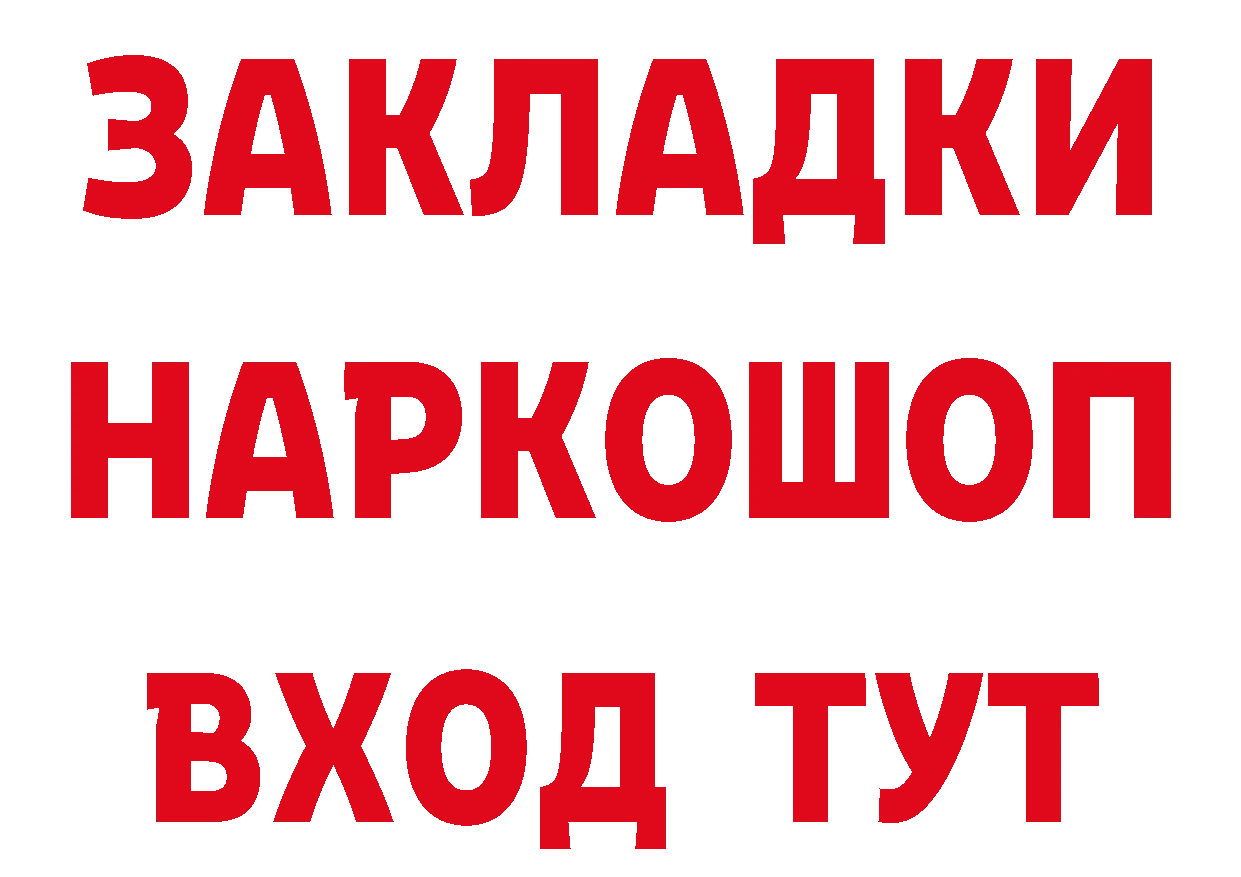 ЗАКЛАДКИ
НАРКОШОП
ВХОД ТУТ